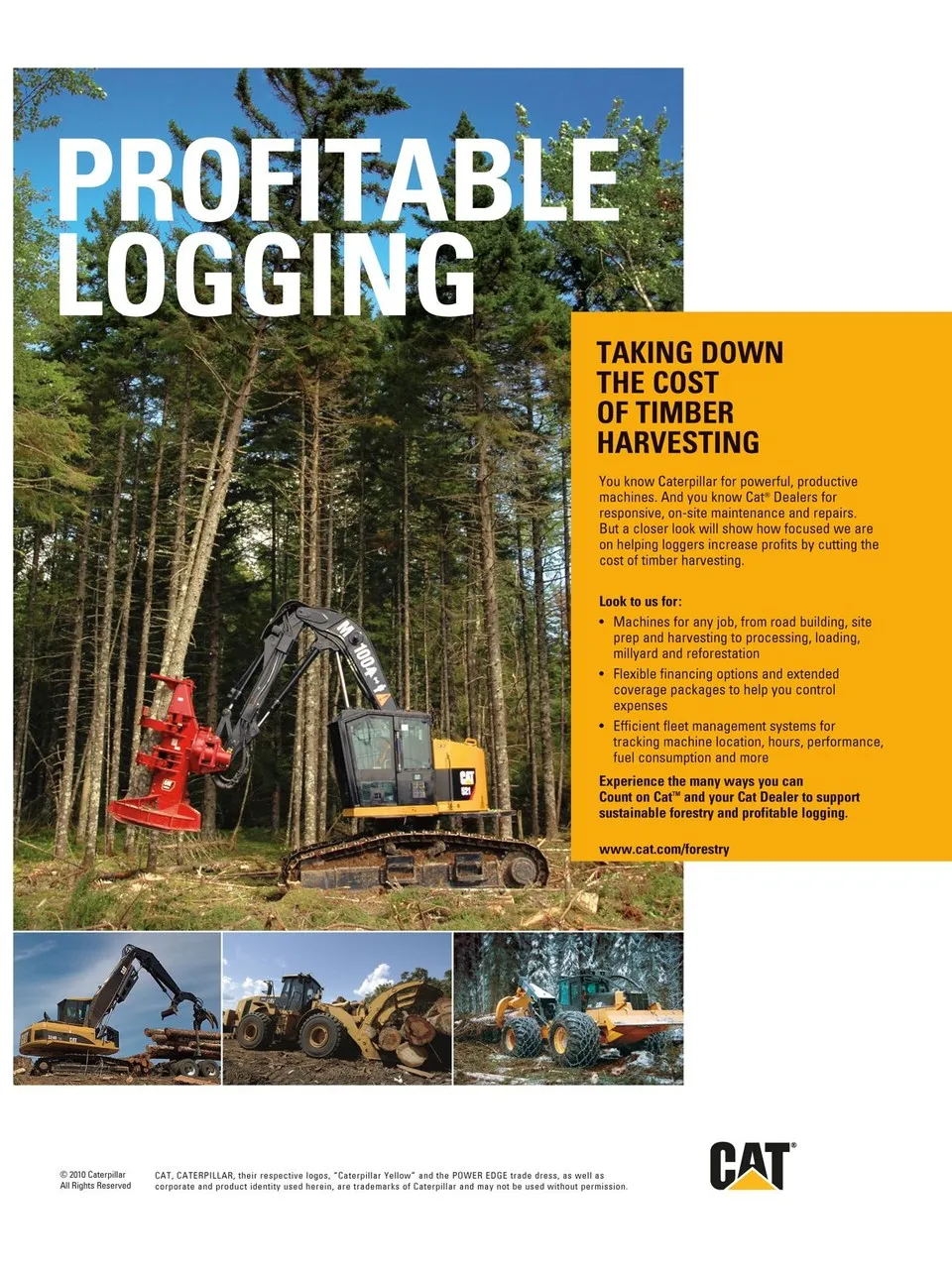 PROFITABLE LOGGING

TAKING DOWN THE COST OF TIMBER HARVESTING

You know Caterpillar for powerful, productive machines. And you know Cat® Dealers for responsive, on-site maintenance and repairs. But a closer look will show how focused we are on helping loggers increase profits by cutting the cost of timber harvesting.

Look to us for:

• Machines for any job, from road building, site prep and harvesting to processing, loading, millyard and reforestation
• Flexible financing options and extended coverage packages to help you control expenses
• Efficient fleet management systems for tracking machine location, hours, performance, fuel consumption and more

Experience the many ways you can Count on Cat™ and your Cat Dealer to support sustainable forestry and profitable logging.

www.cat.com/forestry

© 2010 Caterpillar
All Rights Reserved

CAT, CATERPILLAR, their respective logos, "Caterpillar Yellow" and the POWER EDGE trade dress, as well as corporate and product identity used herein, are trademarks of Caterpillar and may not be used without permission.

CAT®